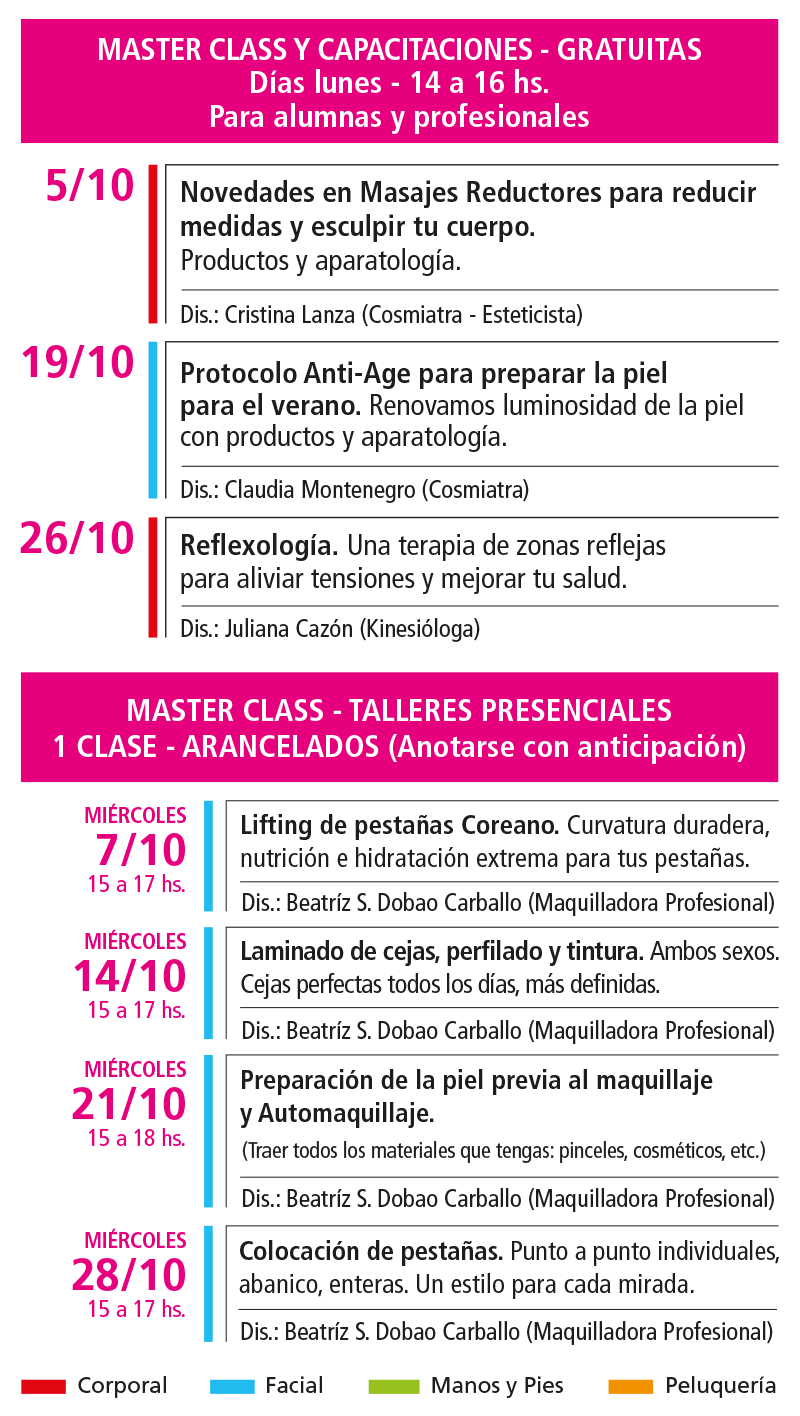 MASTER CLASS Y CAPACITACIONES - GRATUITAS
Días lunes - 14 a 16 hs.
Para alumnas y profesionales

5/10

Novedades en Masajes Reductores para reducir medidas y esculpir tu cuerpo. Productos y aparatología.

Dis.: Cristina Lanza (Cosmiatra - Esteticista)

19/10

Protocolo Anti-Age para preparar la piel para el verano. Renovamos luminosidad de la piel con productos y aparatología.

Dis.: Claudia Montenegro (Cosmiatra)

26/10

Reflexología. Una terapia de zonas reflejas para aliviar tensiones y mejorar tu salud.

Dis.: Juliana Cazón (Kinesióloga)

MASTER CLASS - TALLERES PRESENCIALES
1 CLASE - ARANCELADOS (Anotarse con anticipación)

MIÉRCOLES
7/10
15 a 17 hs.

Lifting de pestañas Coreano. Curvatura duradera, nutrición e hidratación extrema para tus pestañas.

Dis.: Beatríz S. Dobao Carballo (Maquilladora Profesional)

MIÉRCOLES
14/10
15 a 17 hs.

Laminado de cejas, perfilado y tintura. Ambos sexos. Cejas perfectas todos los días, más definidas.

Dis.: Beatríz S. Dobao Carballo (Maquilladora Profesional)

MIÉRCOLES
21/10
15 a 18 hs.

Preparación de la piel previa al maquillaje y Automaquillaje.

(Traer todos los materiales que tengas: pinceles, cosméticos, etc.)

Dis.: Beatríz S. Dobao Carballo (Maquilladora Profesional)

MIÉRCOLES
28/10
15 a 17 hs.

Colocación de pestañas. Punto a punto individuales, abanico, enteras. Un estilo para cada mirada.

Dis.: Beatríz S. Dobao Carballo (Maquilladora Profesional)

Corporal
Facial
Manos y Pies
Peluquería